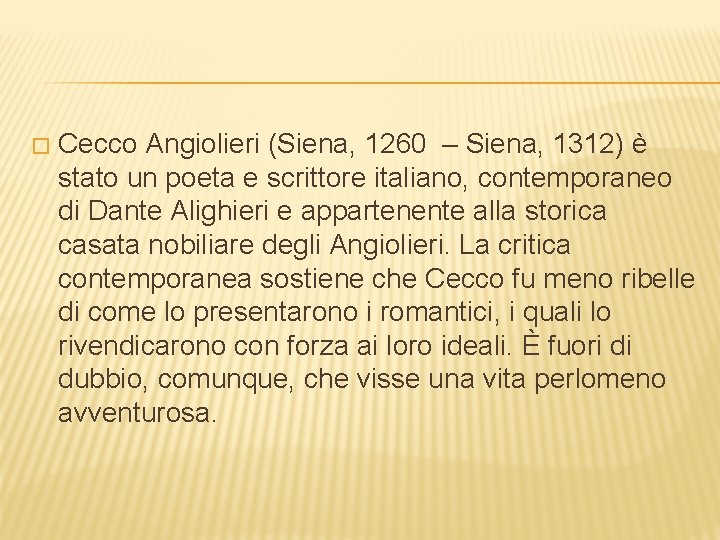 Cecco Angiolieri (Siena, 1260 – Siena, 1312) è stato un poeta e scrittore italiano, contemporaneo di Dante Alighieri e appartenente alla storica casata nobiliare degli Angiolieri. La critica contemporanea sostiene che Cecco fu meno ribelle di come lo presentarono i romantici, i quali lo rivendicarono con forza ai loro ideali. È fuori di dubbio, comunque, che visse una vita perlomeno avventurosa.